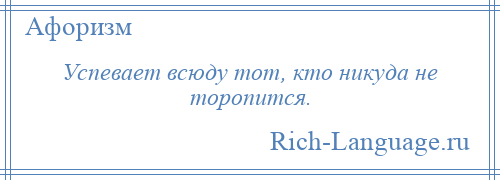 Афоризм

Успевает всюду тот, кто никуда не торопится.

Rich-Language.ru